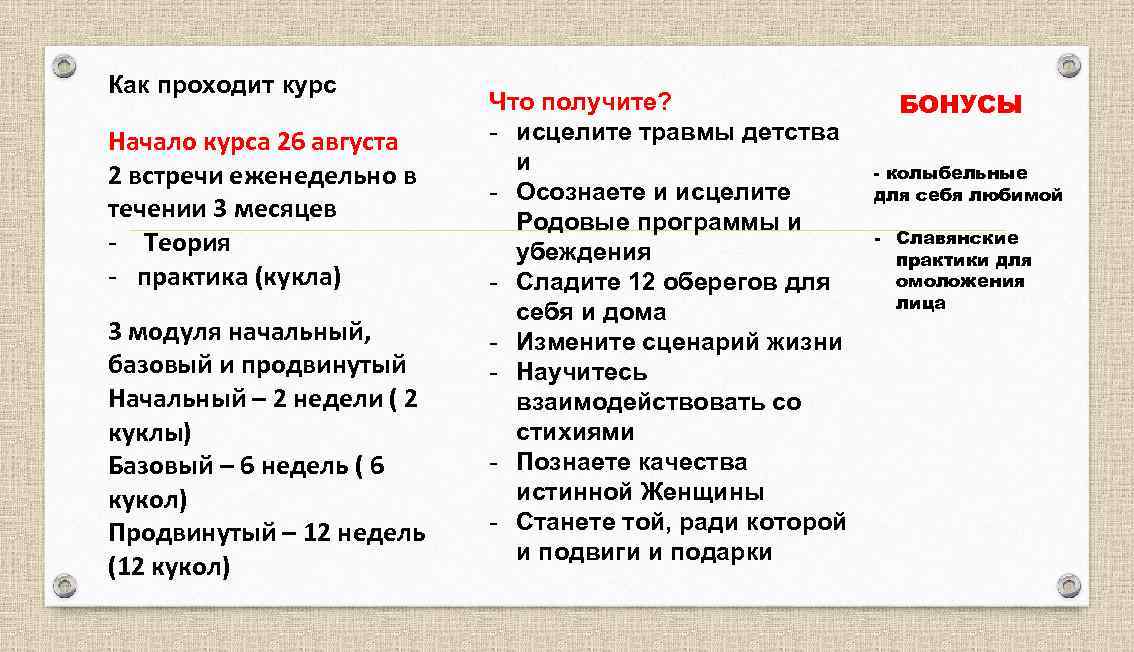 Как проходит курс

Начало курса 26 августа
2 встречи еженедельно в течении 3 месяцев
- Теория
- практика (кукла)

3 модуля начальный, базовый и продвинутый
Начальный – 2 недели ( 2 куклы)
Базовый – 6 недель ( 6 кукол)
Продвинутый – 12 недель (12 кукол)

Что получите?
- исцелите травмы детства и
- Осознаете и исцелите Родовые программы и убеждения
- Сладите 12 оберегов для себя и дома
- Измените сценарий жизни
- Научитесь взаимодействовать со стихиями
- Познаете качества истинной Женщины
- Станете той, ради которой и подвиги и подарки

БОНУСЫ

- колыбельные для себя любимой
- Славянские практики для омоложения лица